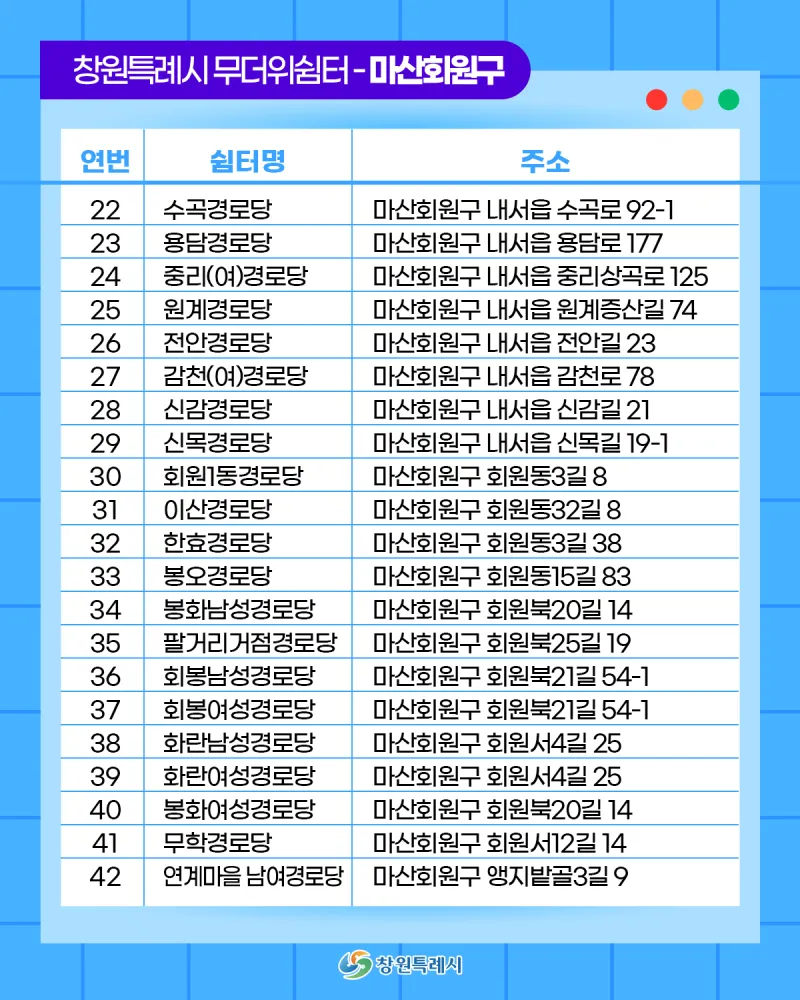 창원특례시 무더위쉼터 - 마산회원구

| 연번 | 쉼터명 | 주소 |
|---|---|---|
| 22 | 수곡경로당 | 마산회원구 내서읍 수곡로 92-1 |
| 23 | 용담경로당 | 마산회원구 내서읍 용담로 177 |
| 24 | 중리(여)경로당 | 마산회원구 내서읍 중리상곡로 125 |
| 25 | 원계경로당 | 마산회원구 내서읍 원계증산길 74 |
| 26 | 전안경로당 | 마산회원구 내서읍 전안길 23 |
| 27 | 감천(여)경로당 | 마산회원구 내서읍 감천로 78 |
| 28 | 신감경로당 | 마산회원구 내서읍 신감길 21 |
| 29 | 신목경로당 | 마산회원구 내서읍 신목길 19-1 |
| 30 | 회원1동경로당 | 마산회원구 회원동3길 8 |
| 31 | 이산경로당 | 마산회원구 회원동32길 8 |
| 32 | 한효경로당 | 마산회원구 회원동3길 38 |
| 33 | 봉오경로당 | 마산회원구 회원동15길 83 |
| 34 | 봉화남성경로당 | 마산회원구 회원북20길 14 |
| 35 | 팔거리거점경로당 | 마산회원구 회원북25길 19 |
| 36 | 회봉남성경로당 | 마산회원구 회원북21길 54-1 |
| 37 | 회봉여성경로당 | 마산회원구 회원북21길 54-1 |
| 38 | 화란남성경로당 | 마산회원구 회원서4길 25 |
| 39 | 화란여성경로당 | 마산회원구 회원서4길 25 |
| 40 | 봉화여성경로당 | 마산회원구 회원북20길 14 |
| 41 | 무학경로당 | 마산회원구 회원서12길 14 |
| 42 | 연계마을 남여경로당 | 마산회원구 앵지밭골3길 9 |

창원특례시